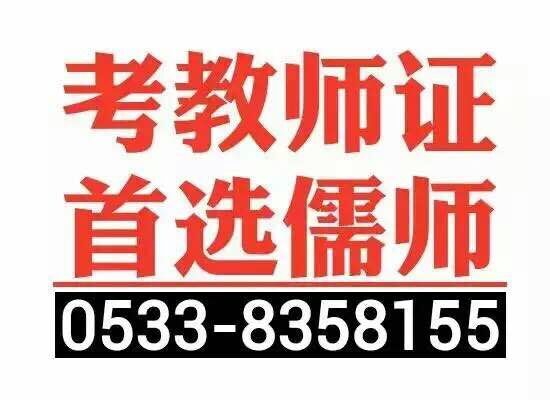 考教师证
首选儒师
0533-8358155